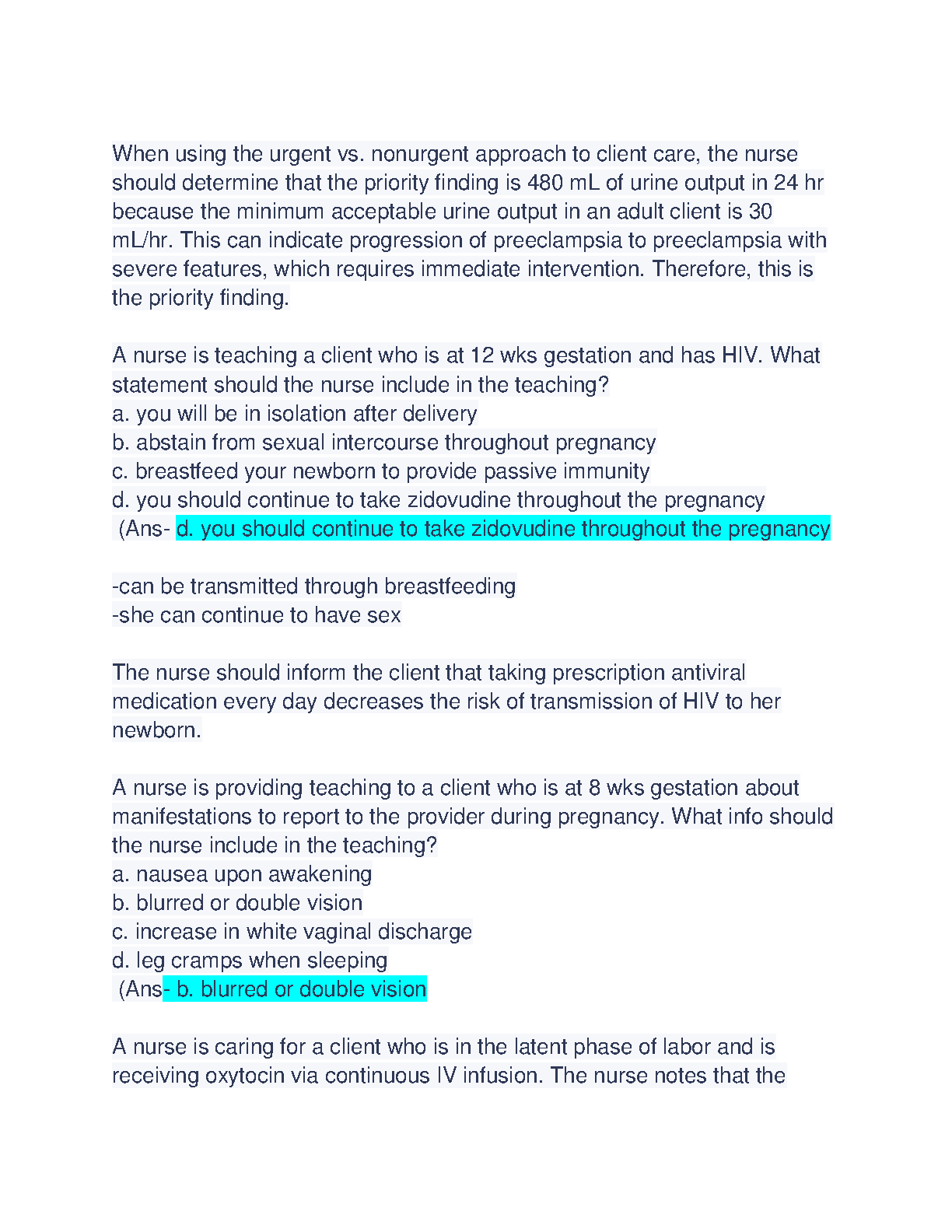 When using the urgent vs. nonurgent approach to client care, the nurse should determine that the priority finding is 480 mL of urine output in 24 hr because the minimum acceptable urine output in an adult client is 30 mL/hr. This can indicate progression of preeclampsia to preeclampsia with severe features, which requires immediate intervention. Therefore, this is the priority finding.

A nurse is teaching a client who is at 12 wks gestation and has HIV. What statement should the nurse include in the teaching?
a. you will be in isolation after delivery
b. abstain from sexual intercourse throughout pregnancy
c. breastfeed your newborn to provide passive immunity
d. you should continue to take zidovudine throughout the pregnancy
(Ans- d. you should continue to take zidovudine throughout the pregnancy

-can be transmitted through breastfeeding
-she can continue to have sex

The nurse should inform the client that taking prescription antiviral medication every day decreases the risk of transmission of HIV to her newborn.

A nurse is providing teaching to a client who is at 8 wks gestation about manifestations to report to the provider during pregnancy. What info should the nurse include in the teaching?
a. nausea upon awakening
b. blurred or double vision
c. increase in white vaginal discharge
d. leg cramps when sleeping
(Ans- b. blurred or double vision

A nurse is caring for a client who is in the latent phase of labor and is receiving oxytocin via continuous IV infusion. The nurse notes that the